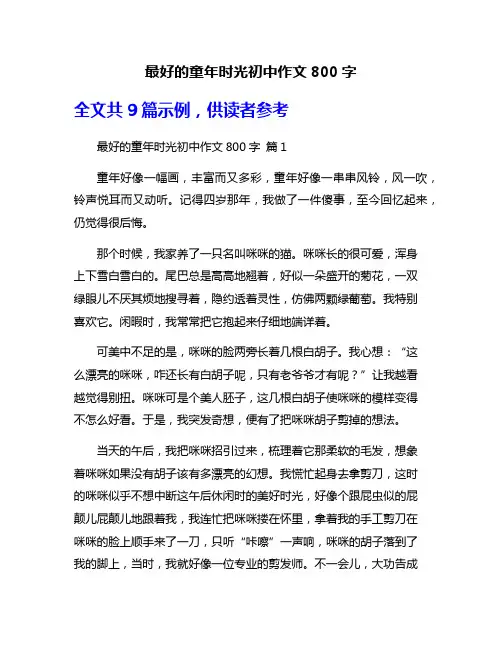 最好的童年时光初中作文 800 字

全文共 9 篇示例，供读者参考

最好的童年时光初中作文 800 字 篇 1

童年好像一幅画，丰富而又多彩，童年好像一串串风铃，风一吹，铃声悦耳而又动听。记得四岁那年，我做了一件傻事，至今回忆起来，仍觉得很后悔。

那个时候，我家养了一只名叫咪咪的猫。咪咪长的很可爱，浑身上下雪白雪白的。尾巴总是高高地翘着，好似一朵盛开的菊花，一双绿眼儿不厌其烦地搜寻着，隐约透着灵性，仿佛两颗绿葡萄。我特别喜欢它。闲暇时，我常常把它抱起来仔细地端详着。

可美中不足的是，咪咪的脸两旁长着几根白胡子。我心想：“这么漂亮的咪咪，咋还长有白胡子呢，只有老爷爷才有呢？”让我越看越觉得别扭。咪咪可是个美人胚子，这几根白胡子使咪咪的模样变得不怎么好看。于是，我突发奇想，便有了把咪咪胡子剪掉的想法。

当天的午后，我把咪咪招引过来，梳理着它那柔软的毛发，想象着咪咪如果没有胡子该有多漂亮的幻想。我慌忙起身去拿剪刀，这时的咪咪似乎不想中断这午后休闲时的美好时光，好像个跟屁虫似的屁颠儿屁颠儿地跟着我，我连忙把咪咪搂在怀里，拿着我的手工剪刀在咪咪的脸上顺手来了一刀，只听“咔嚓”一声响，咪咪的胡子落到了我的脚上，当时，我就好像一位专业的剪发师。不一会儿，大功告成